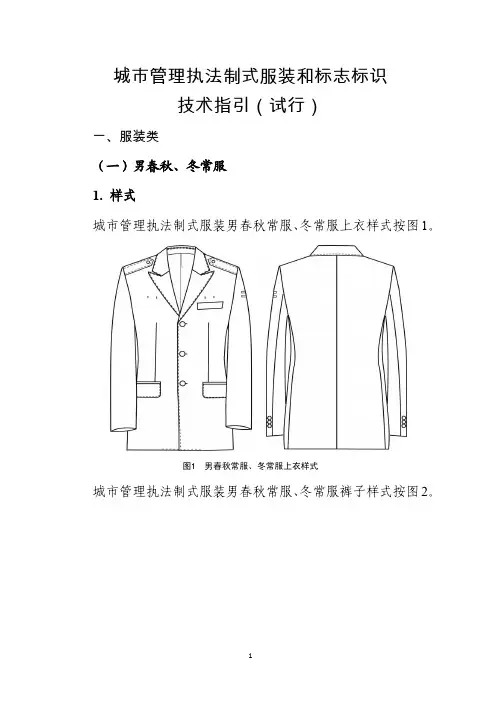 城市管理执法制式服装和标志标识
技术指引（试行）

一、服装类

（一）男春秋、冬常服

1. 样式

城市管理执法制式服装男春秋常服、冬常服上衣样式按图1。

图1 男春秋常服、冬常服上衣样式

城市管理执法制式服装男春秋常服、冬常服裤子样式按图2。

1